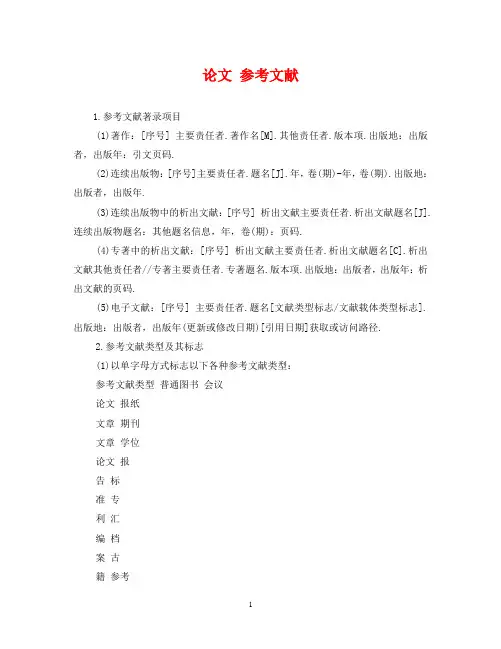 论文 参考文献

1.参考文献著录项目

(1)著作：[序号] 主要责任者.著作名[M].其他责任者.版本项.出版地：出版者，出版年：引文页码.

(2)连续出版物：[序号]主要责任者.题名[J].年，卷(期)-年，卷(期).出版地：出版者，出版年.

(3)连续出版物中的析出文献：[序号] 析出文献主要责任者.析出文献题名[J].连续出版物题名：其他题名信息，年，卷(期)：页码.

(4)专著中的析出文献：[序号] 析出文献主要责任者.析出文献题名[C].析出文献其他责任者//专著主要责任者.专著题名.版本项.出版地：出版者，出版年：析出文献的页码.

(5)电子文献：[序号] 主要责任者.题名[文献类型标志/文献载体类型标志].出版地：出版者，出版年(更新或修改日期)[引用日期]获取或访问路径.

2.参考文献类型及其标志

(1)以单字母方式标志以下各种参考文献类型：

参考文献类型 普通图书 会议

论文 报纸

文章 期刊

文章 学位

论文 报

告 标

准 专

利 汇

编 档

案 古

籍 参考

1